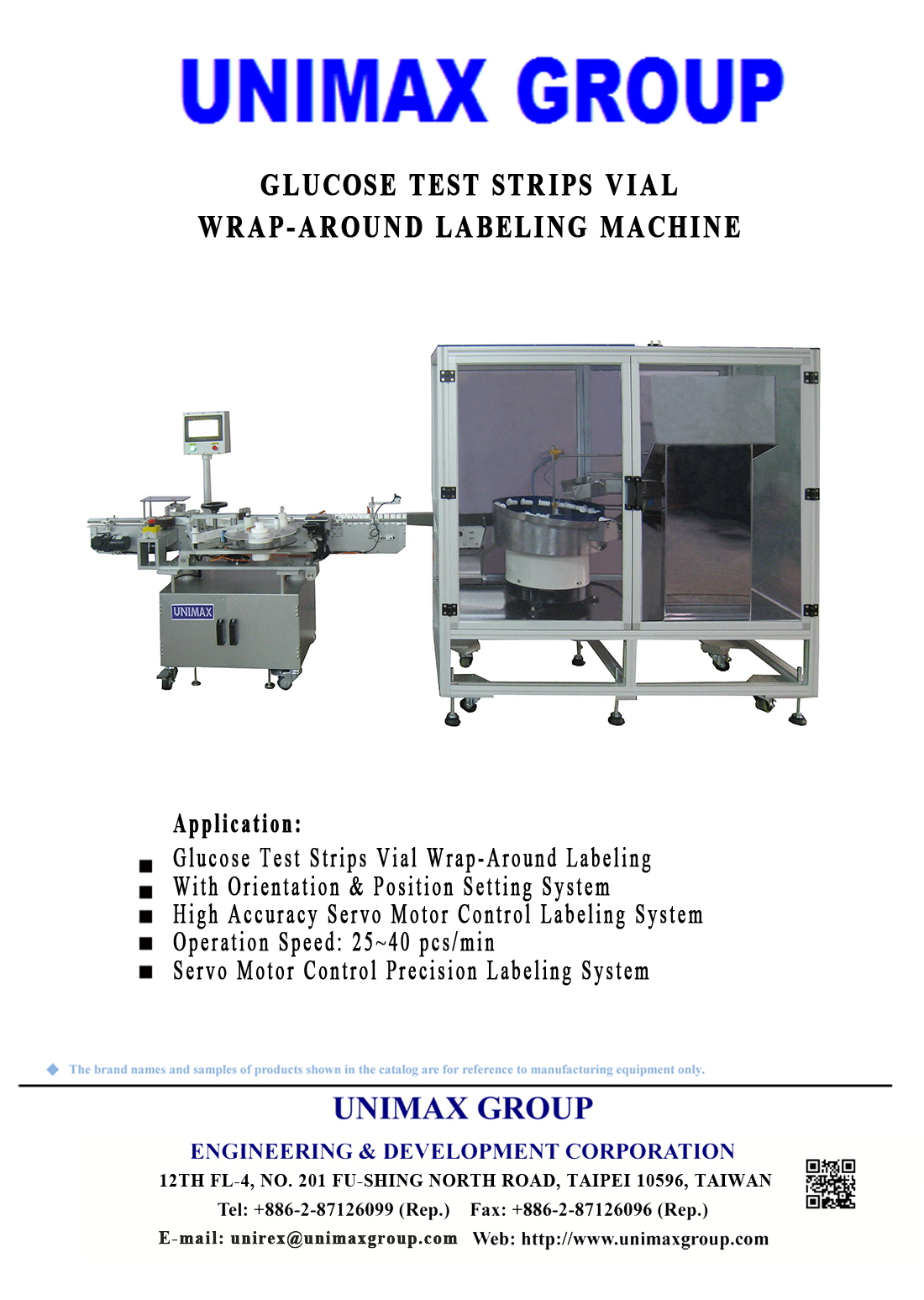 UNIMAX GROUP

GLUCOSE TEST STRIPS VIAL
WRAP-AROUND LABELING MACHINE

UNIMAX

Application:
■ Glucose Test Strips Vial Wrap-Around Labeling
■ With Orientation & Position Setting System
■ High Accuracy Servo Motor Control Labeling System
■ Operation Speed: 25~40 pcs/min
■ Servo Motor Control Precision Labeling System

◆ The brand names and samples of products shown in the catalog are for reference to manufacturing equipment only.

UNIMAX GROUP
ENGINEERING & DEVELOPMENT CORPORATION
12TH FL-4, NO. 201 FU-SHING NORTH ROAD, TAIPEI 10596, TAIWAN
Tel: +886-2-87126099 (Rep.) Fax: +886-2-87126096 (Rep.)
E-mail: unirex@unimaxgroup.com Web: http://www.unimaxgroup.com